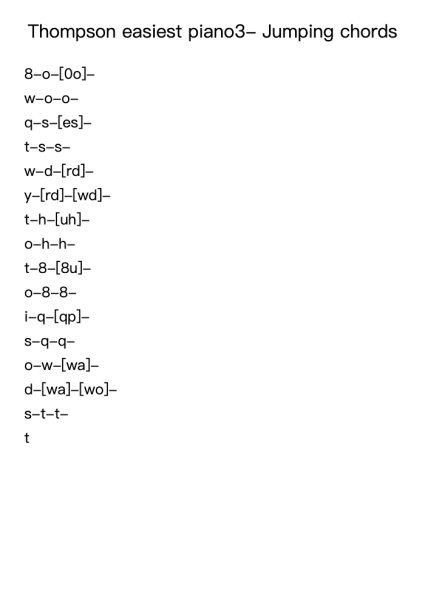 Thompson easiest piano3– Jumping chords

8–o–[0o]–
w–o–o–
q–s–[es]–
t–s–s–
w–d–[rd]–
y–[rd]–[wd]–
t–h–[uh]–
o–h–h–
t–8–[8u]–
o–8–8–
i–q–[qp]–
s–q–q–
o–w–[wa]–
d–[wa]–[wo]–
s–t–t–
t